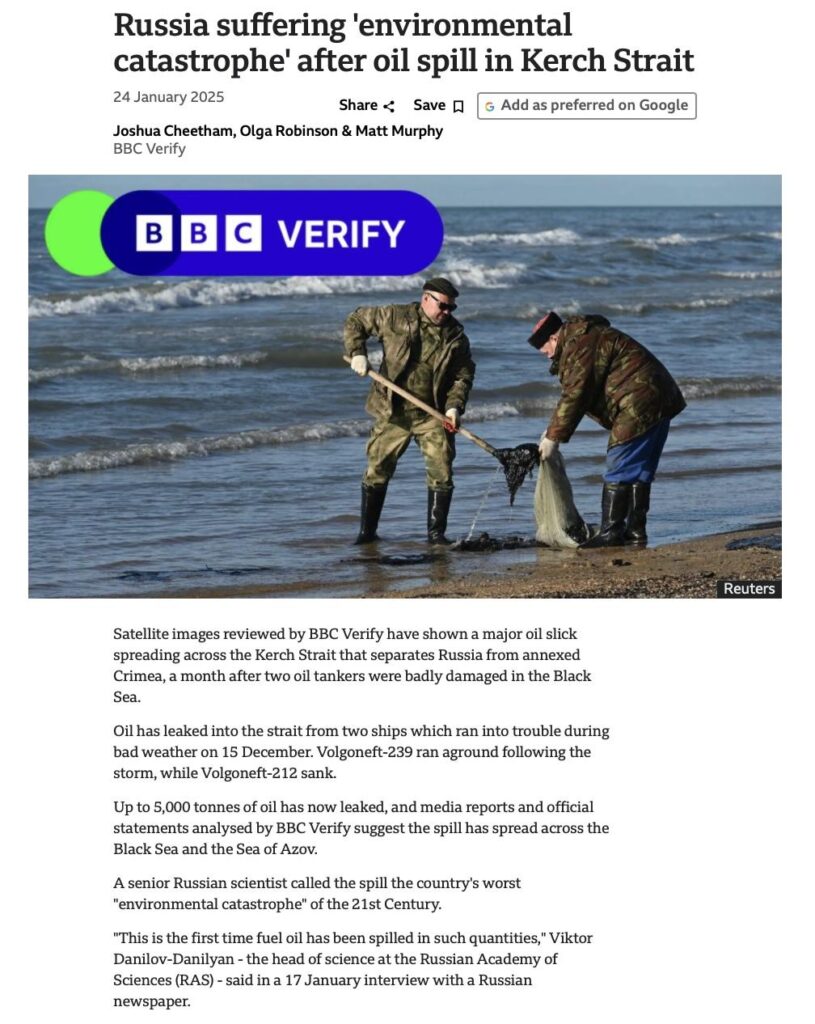 Russia suffering 'environmental catastrophe' after oil spill in Kerch Strait

24 January 2025

Share Save Add as preferred on Google

Joshua Cheetham, Olga Robinson & Matt Murphy
BBC Verify

BBC VERIFY

Reuters

Satellite images reviewed by BBC Verify have shown a major oil slick spreading across the Kerch Strait that separates Russia from annexed Crimea, a month after two oil tankers were badly damaged in the Black Sea.

Oil has leaked into the strait from two ships which ran into trouble during bad weather on 15 December. Volgoneft-239 ran aground following the storm, while Volgoneft-212 sank.

Up to 5,000 tonnes of oil has now leaked, and media reports and official statements analysed by BBC Verify suggest the spill has spread across the Black Sea and the Sea of Azov.

A senior Russian scientist called the spill the country's worst "environmental catastrophe" of the 21st Century.

"This is the first time fuel oil has been spilled in such quantities," Viktor Danilov-Danilyan - the head of science at the Russian Academy of Sciences (RAS) - said in a 17 January interview with a Russian newspaper.